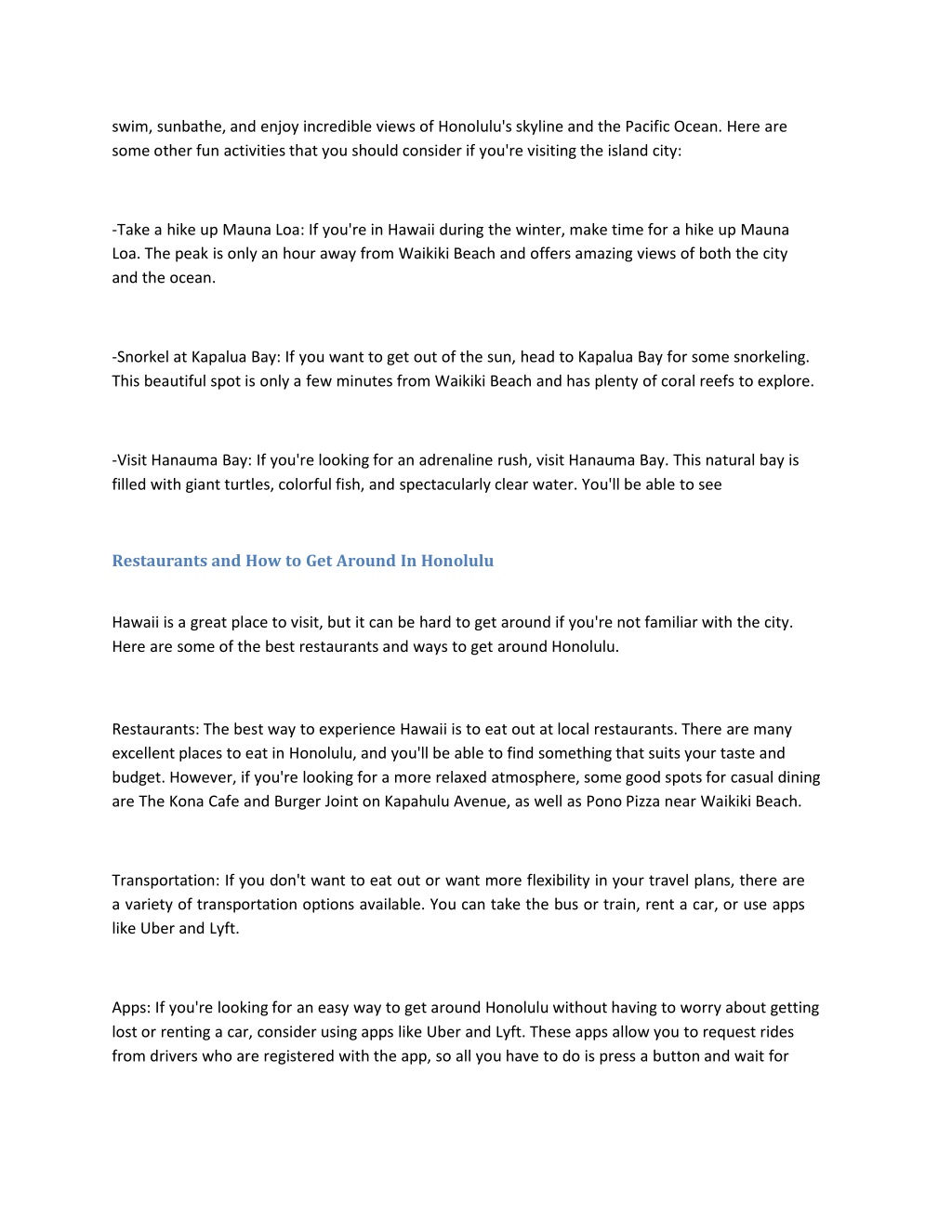 swim, sunbathe, and enjoy incredible views of Honolulu's skyline and the Pacific Ocean. Here are some other fun activities that you should consider if you're visiting the island city:

-Take a hike up Mauna Loa: If you're in Hawaii during the winter, make time for a hike up Mauna Loa. The peak is only an hour away from Waikiki Beach and offers amazing views of both the city and the ocean.

-Snorkel at Kapalua Bay: If you want to get out of the sun, head to Kapalua Bay for some snorkeling. This beautiful spot is only a few minutes from Waikiki Beach and has plenty of coral reefs to explore.

-Visit Hanauma Bay: If you're looking for an adrenaline rush, visit Hanauma Bay. This natural bay is filled with giant turtles, colorful fish, and spectacularly clear water. You'll be able to see

Restaurants and How to Get Around In Honolulu

Hawaii is a great place to visit, but it can be hard to get around if you're not familiar with the city. Here are some of the best restaurants and ways to get around Honolulu.

Restaurants: The best way to experience Hawaii is to eat out at local restaurants. There are many excellent places to eat in Honolulu, and you'll be able to find something that suits your taste and budget. However, if you're looking for a more relaxed atmosphere, some good spots for casual dining are The Kona Cafe and Burger Joint on Kapahulu Avenue, as well as Pono Pizza near Waikiki Beach.

Transportation: If you don't want to eat out or want more flexibility in your travel plans, there are a variety of transportation options available. You can take the bus or train, rent a car, or use apps like Uber and Lyft.

Apps: If you're looking for an easy way to get around Honolulu without having to worry about getting lost or renting a car, consider using apps like Uber and Lyft. These apps allow you to request rides from drivers who are registered with the app, so all you have to do is press a button and wait for